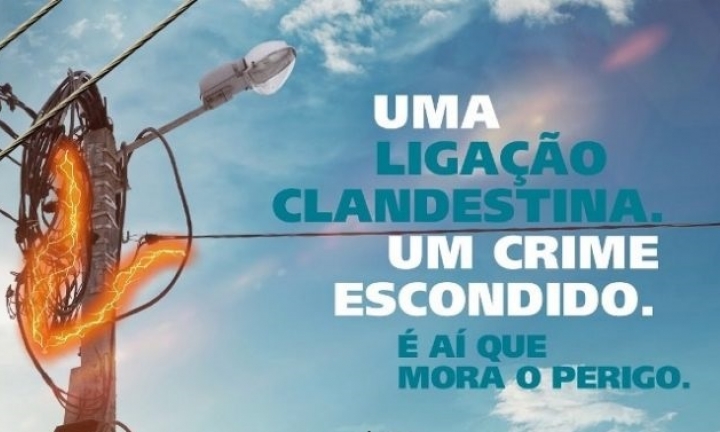 UMA LIGAÇÃO CLANDESTINA.
UM CRIME ESCONDIDO.

É AÍ QUE MORA O PERIGO.